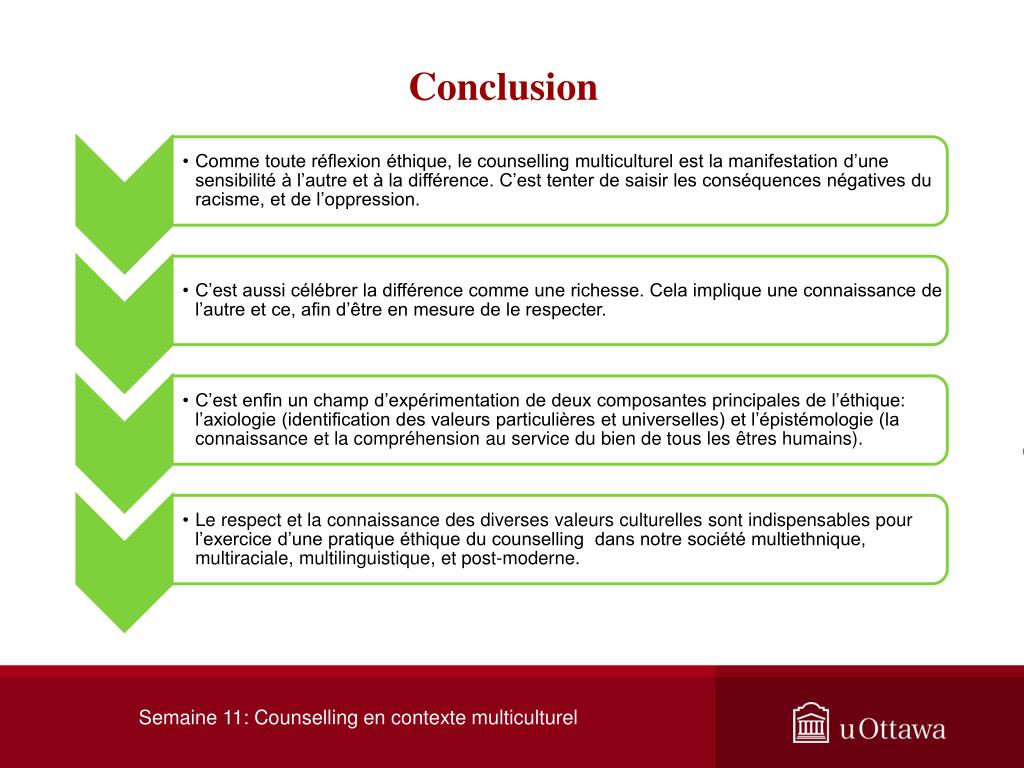 Conclusion

• Comme toute réflexion éthique, le counselling multiculturel est la manifestation d’une sensibilité à l’autre et à la différence. C’est tenter de saisir les conséquences négatives du racisme, et de l’oppression.

• C’est aussi célébrer la différence comme une richesse. Cela implique une connaissance de l’autre et ce, afin d’être en mesure de le respecter.

• C’est enfin un champ d’expérimentation de deux composantes principales de l’éthique: l’axiologie (identification des valeurs particulières et universelles) et l’épistémologie (la connaissance et la compréhension au service du bien de tous les êtres humains).

• Le respect et la connaissance des diverses valeurs culturelles sont indispensables pour l’exercice d’une pratique éthique du counselling dans notre société multiethnique, multiraciale, multilinguistique, et post-moderne.

Semaine 11: Counselling en contexte multiculturel

uOttawa